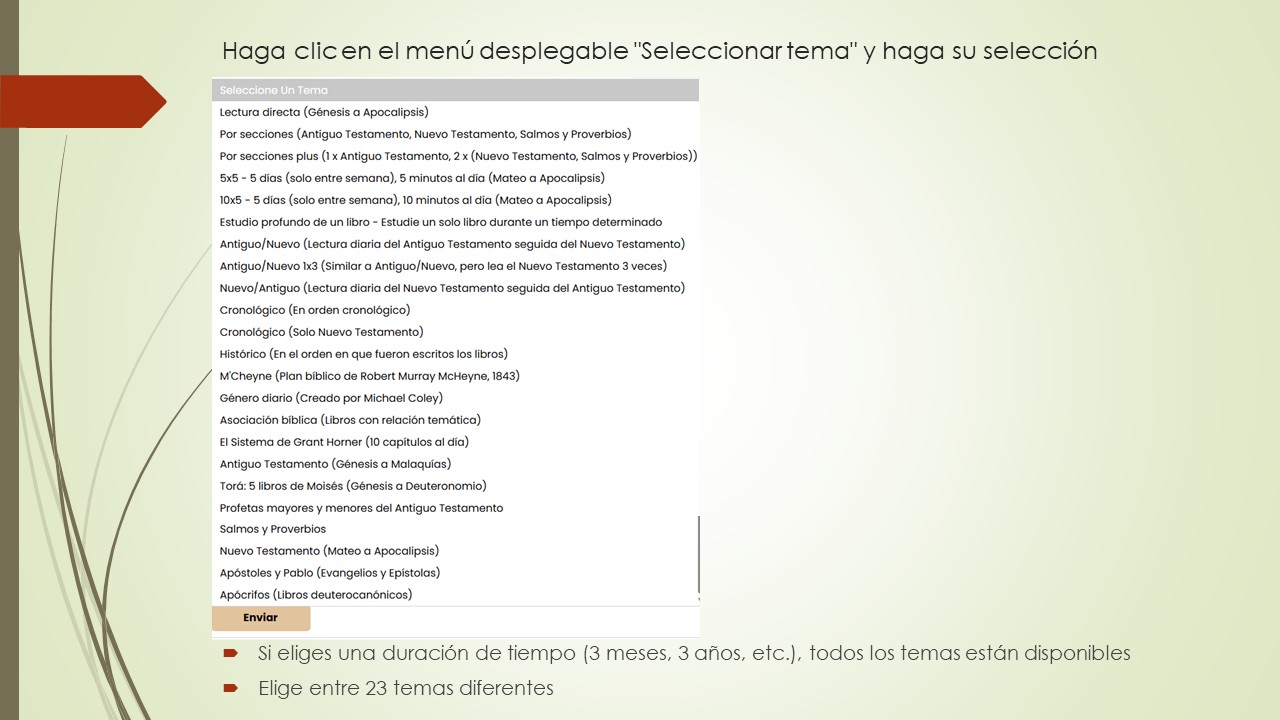 Haga clic en el menú desplegable "Seleccionar tema" y haga su selección

Seleccione Un Tema
Lectura directa (Génesis a Apocalipsis)
Por secciones (Antiguo Testamento, Nuevo Testamento, Salmos y Proverbios)
Por secciones plus (1 x Antiguo Testamento, 2 x (Nuevo Testamento, Salmos y Proverbios))
5x5 - 5 días (solo entre semana), 5 minutos al día (Mateo a Apocalipsis)
10x5 - 5 días (solo entre semana), 10 minutos al día (Mateo a Apocalipsis)
Estudio profundo de un libro - Estudie un solo libro durante un tiempo determinado
Antiguo/Nuevo (Lectura diaria del Antiguo Testamento seguida del Nuevo Testamento)
Antiguo/Nuevo 1x3 (Similar a Antiguo/Nuevo, pero lea el Nuevo Testamento 3 veces)
Nuevo/Antiguo (Lectura diaria del Nuevo Testamento seguida del Antiguo Testamento)
Cronológico (En orden cronológico)
Cronológico (Solo Nuevo Testamento)
Histórico (En el orden en que fueron escritos los libros)
M'Cheyne (Plan bíblico de Robert Murray McHeyne, 1843)
Género diario (Creado por Michael Coley)
Asociación bíblica (Libros con relación temática)
El Sistema de Grant Horner (10 capítulos al día)
Antiguo Testamento (Génesis a Malaquías)
Torá: 5 libros de Moisés (Génesis a Deuteronomio)
Profetas mayores y menores del Antiguo Testamento
Salmos y Proverbios
Nuevo Testamento (Mateo a Apocalipsis)
Apóstoles y Pablo (Evangelios y Epístolas)
Apócrifos (Libros deuterocanónicos)
Enviar

Si eliges una duración de tiempo (3 meses, 3 años, etc.), todos los temas están disponibles
Elige entre 23 temas diferentes